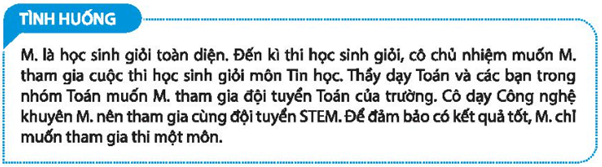 TÌNH HUỐNG

M. là học sinh giỏi toàn diện. Đến kì thi học sinh giỏi, cô chủ nhiệm muốn M. tham gia cuộc thi học sinh giỏi môn Tin học. Thầy dạy Toán và các bạn trong nhóm Toán muốn M. tham gia đội tuyển Toán của trường. Cô dạy Công nghệ khuyên M. nên tham gia cùng đội tuyển STEM. Để đảm bảo có kết quả tốt, M. chỉ muốn tham gia thi một môn.